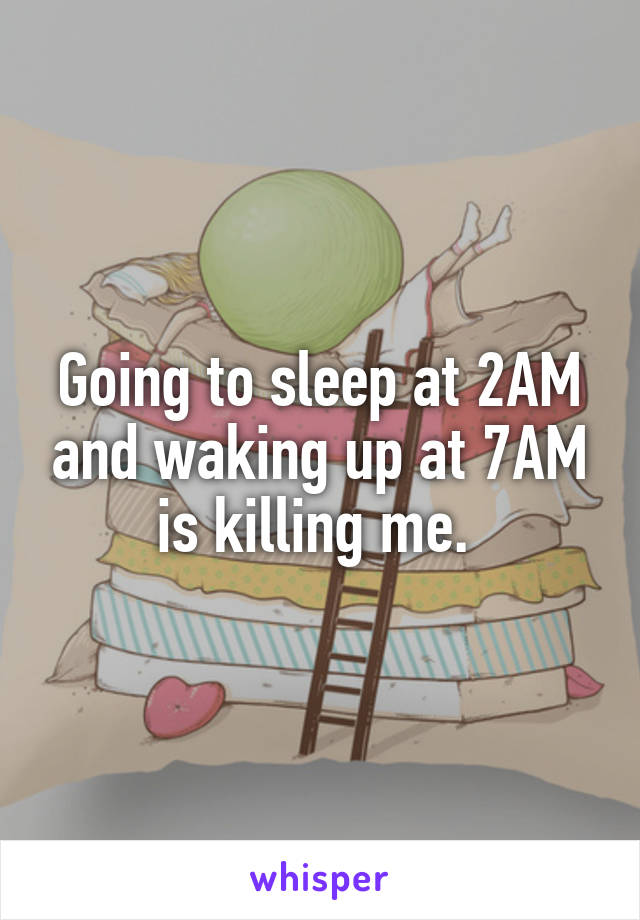 Going to sleep at 2AM and waking up at 7AM is killing me.

whisper